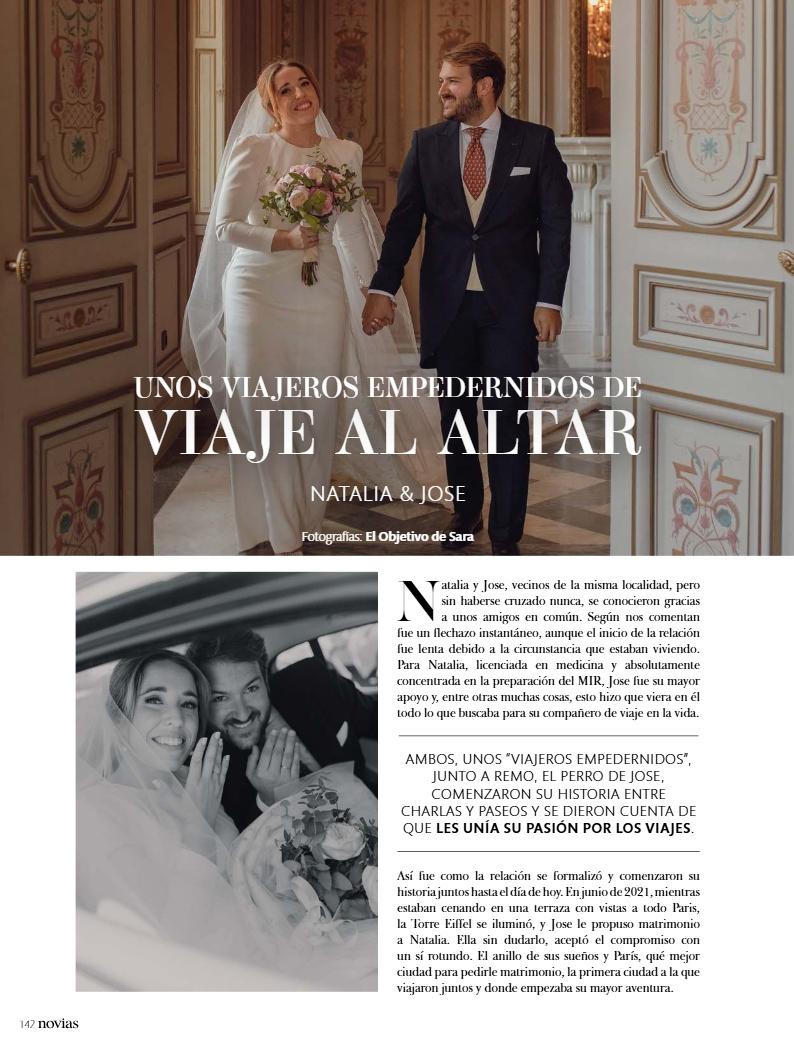 UNOS VIAJEROS EMPEDERNIDOS DE
VIAJE AL ALTAR

NATALIA & JOSE

Fotografías: El Objetivo de Sara

Natalia y Jose, vecinos de la misma localidad, pero sin haberse cruzado nunca, se conocieron gracias a unos amigos en común. Según nos comentan fue un flechazo instantáneo, aunque el inicio de la relación fue lenta debido a la circunstancia que estaban viviendo. Para Natalia, licenciada en medicina y absolutamente concentrada en la preparación del MIR, Jose fue su mayor apoyo y, entre otras muchas cosas, esto hizo que viera en él todo lo que buscaba para su compañero de viaje en la vida.

AMBOS, UNOS "VIAJEROS EMPEDERNIDOS", JUNTO A REMO, EL PERRO DE JOSE, COMENZARON SU HISTORIA ENTRE CHARLAS Y PASEOS Y SE DIERON CUENTA DE QUE LES UNÍA SU PASIÓN POR LOS VIAJES.

Así fue como la relación se formalizó y comenzaron su historia juntos hasta el día de hoy. En junio de 2021, mientras estaban cenando en una terraza con vistas a todo París, la Torre Eiffel se iluminó, y Jose le propuso matrimonio a Natalia. Ella sin dudarlo, aceptó el compromiso con un sí rotundo. El anillo de sus sueños y París, qué mejor ciudad para pedirle matrimonio, la primera ciudad a la que viajaron juntos y donde empezaba su mayor aventura.

142 novias